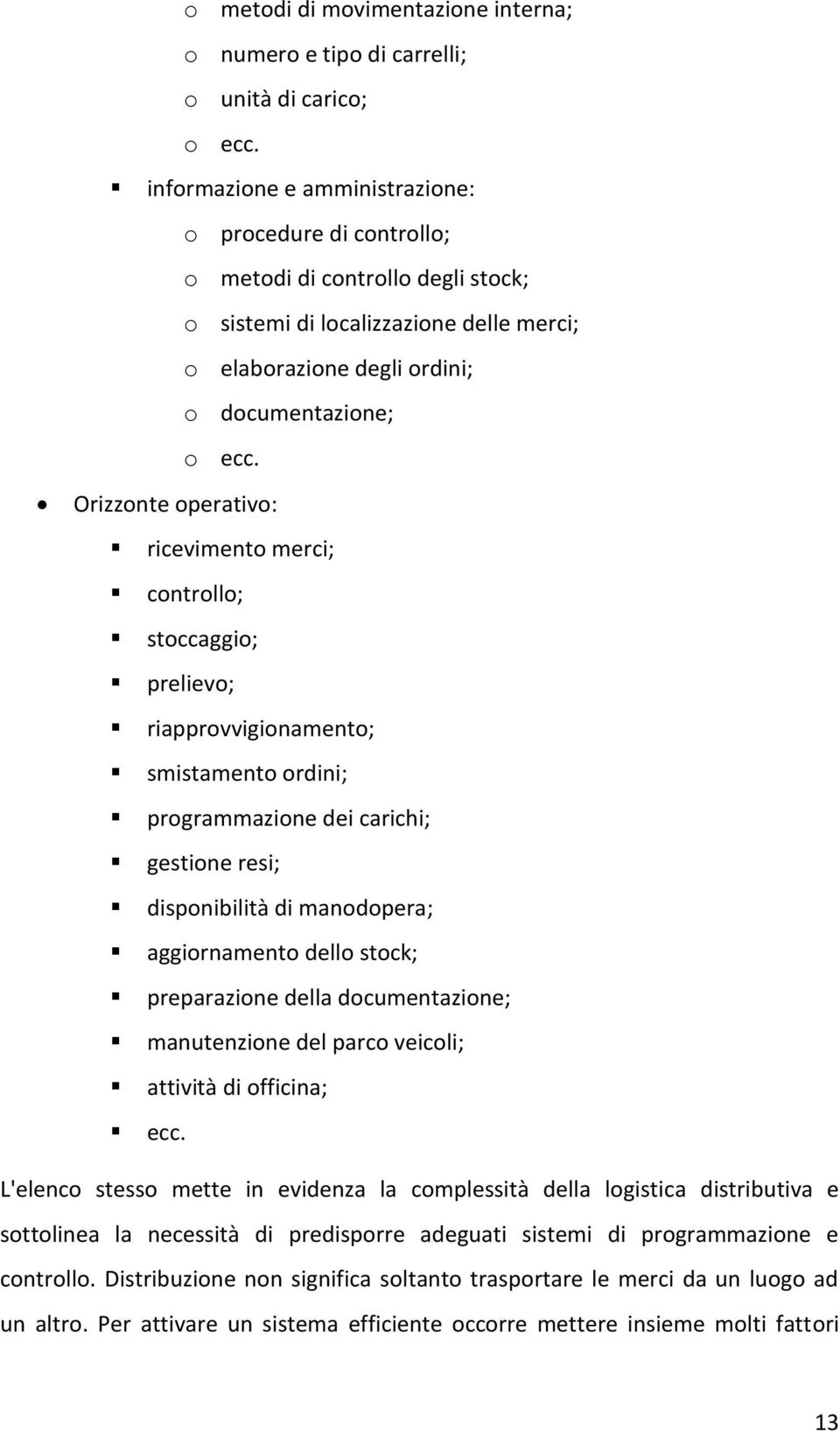 o metodi di movimentazione interna;
o numero e tipo di carrelli;
o unità di carico;
o ecc.
▪ informazione e amministrazione:
o procedure di controllo;
o metodi di controllo degli stock;
o sistemi di localizzazione delle merci;
o elaborazione degli ordini;
o documentazione;
o ecc.
• Orizzonte operativo:
▪ ricevimento merci;
▪ controllo;
▪ stoccaggio;
▪ prelievo;
▪ riapprovvigionamento;
▪ smistamento ordini;
▪ programmazione dei carichi;
▪ gestione resi;
▪ disponibilità di manodopera;
▪ aggiornamento dello stock;
▪ preparazione della documentazione;
▪ manutenzione del parco veicoli;
▪ attività di officina;
▪ ecc.

L'elenco stesso mette in evidenza la complessità della logistica distributiva e sottolinea la necessità di predisporre adeguati sistemi di programmazione e controllo. Distribuzione non significa soltanto trasportare le merci da un luogo ad un altro. Per attivare un sistema efficiente occorre mettere insieme molti fattori

13